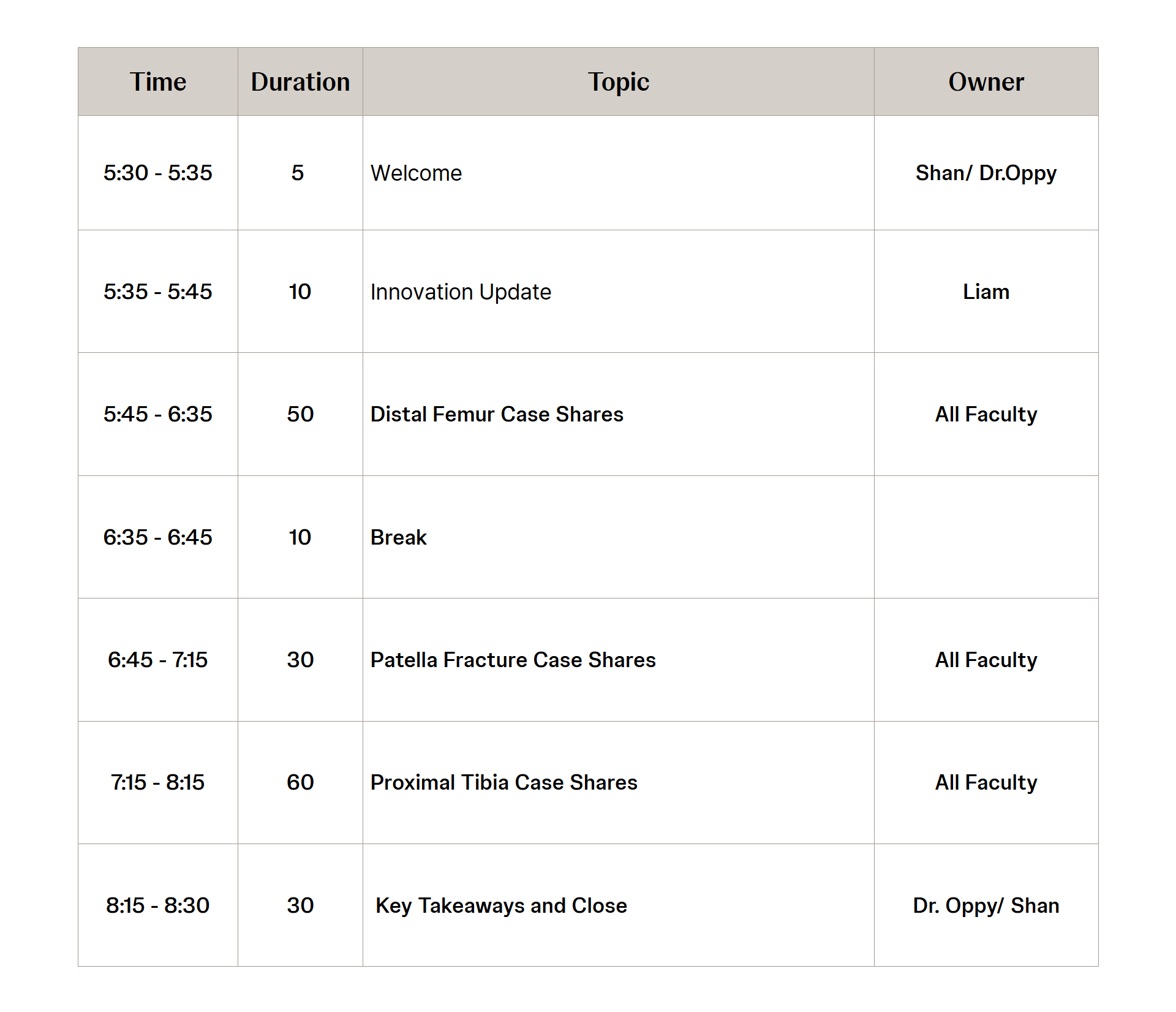 | Time | Duration | Topic | Owner |
|---|---|---|---|
| 5:30 - 5:35 | 5 | Welcome | Shan/ Dr.Oppy |
| 5:35 - 5:45 | 10 | Innovation Update | Liam |
| 5:45 - 6:35 | 50 | Distal Femur Case Shares | All Faculty |
| 6:35 - 6:45 | 10 | Break | |
| 6:45 - 7:15 | 30 | Patella Fracture Case Shares | All Faculty |
| 7:15 - 8:15 | 60 | Proximal Tibia Case Shares | All Faculty |
| 8:15 - 8:30 | 30 | Key Takeaways and Close | Dr. Oppy/ Shan |